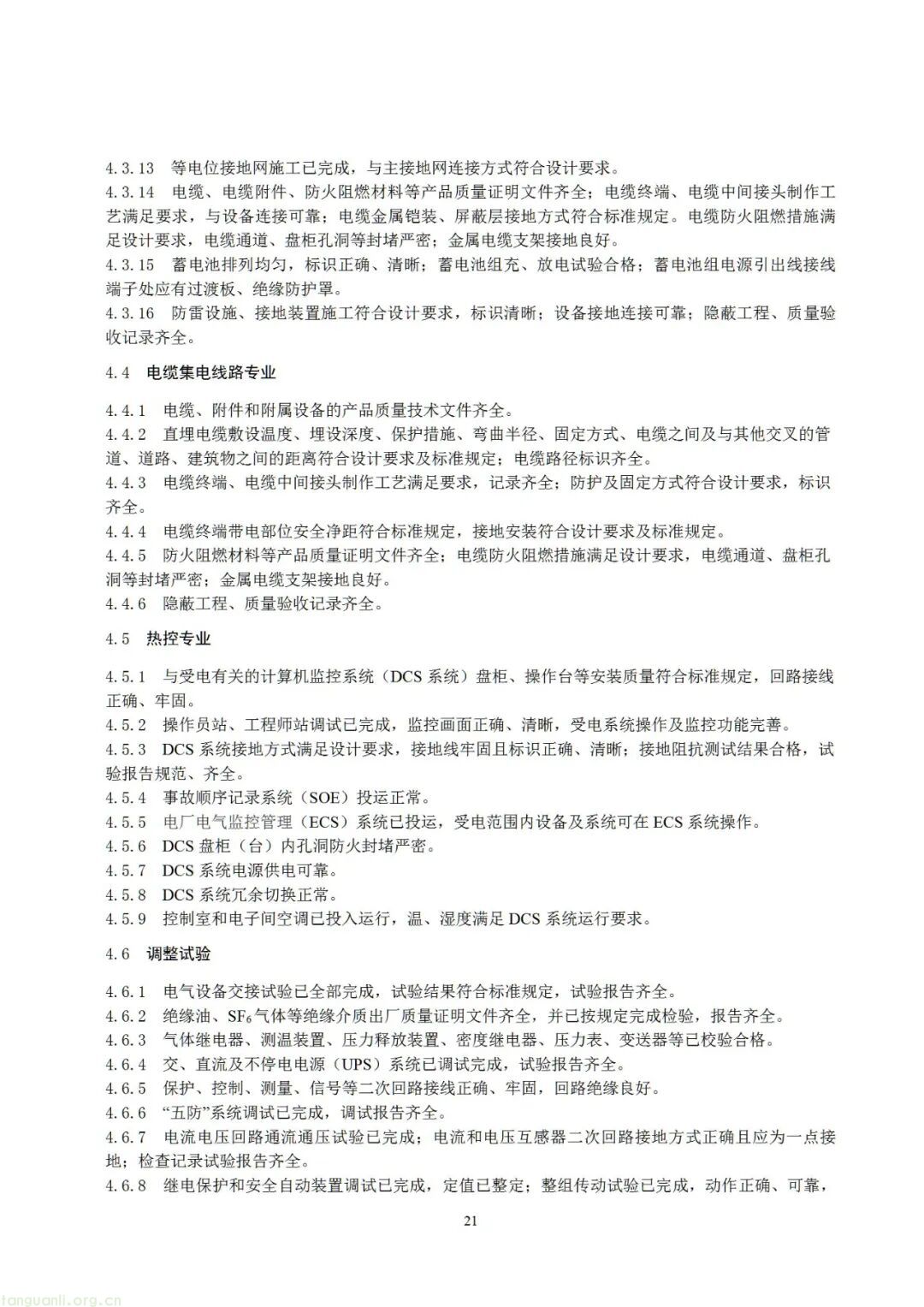 4.3.13 等电位接地网施工已完成，与主接地网连接方式符合设计要求。
4.3.14 电缆、电缆附件、防火阻燃材料等产品质量证明文件齐全；电缆终端、电缆中间接头制作工艺满足要求，与设备连接可靠；电缆金属铠装、屏蔽层接地方式符合标准规定。电缆防火阻燃措施满足设计要求，电缆通道、盘柜孔洞等封堵严密；金属电缆支架接地良好。
4.3.15 蓄电池排列均匀，标识正确、清晰；蓄电池组充、放电试验合格；蓄电池组电源引出线接线端子处应有过渡板、绝缘防护罩。
4.3.16 防雷设施、接地装置施工符合设计要求，标识清晰；设备接地连接可靠；隐蔽工程、质量验收记录齐全。

4.4 电缆集电线路专业

4.4.1 电缆、附件和附属设备的产品质量技术文件齐全。
4.4.2 直埋电缆敷设温度、埋设深度、保护措施、弯曲半径、固定方式、电缆之间及与其他交叉的管道、道路、建筑物之间的距离符合设计要求及标准规定；电缆路径标识齐全。
4.4.3 电缆终端、电缆中间接头制作工艺满足要求，记录齐全；防护及固定方式符合设计要求，标识齐全。
4.4.4 电缆终端带电部位安全净距符合标准规定，接地安装符合设计要求及标准规定。
4.4.5 防火阻燃材料等产品质量证明文件齐全；电缆防火阻燃措施满足设计要求，电缆通道、盘柜孔洞等封堵严密；金属电缆支架接地良好。
4.4.6 隐蔽工程、质量验收记录齐全。

4.5 热控专业

4.5.1 与受电有关的计算机监控系统（DCS 系统）盘柜、操作台等安装质量符合标准规定，回路接线正确、牢固。
4.5.2 操作员站、工程师站调试已完成，监控画面正确、清晰，受电系统操作及监控功能完善。
4.5.3 DCS 系统接地方式满足设计要求，接地线牢固且标识正确、清晰；接地阻抗测试结果合格，试验报告规范、齐全。
4.5.4 事故顺序记录系统（SOE）投运正常。
4.5.5 电厂电气监控管理（ECS）系统已投运，受电范围内设备及系统可在 ECS 系统操作。
4.5.6 DCS 盘柜（台）内孔洞防火封堵严密。
4.5.7 DCS 系统电源供电可靠。
4.5.8 DCS 系统冗余切换正常。
4.5.9 控制室和电子间空调已投入运行，温、湿度满足 DCS 系统运行要求。

4.6 调整试验

4.6.1 电气设备交接试验已全部完成，试验结果符合标准规定，试验报告齐全。
4.6.2 绝缘油、$SF_6$气体等绝缘介质出厂质量证明文件齐全，并已按规定完成检验，报告齐全。
4.6.3 气体继电器、测温装置、压力释放装置、密度继电器、压力表、变送器等已校验合格。
4.6.4 交、直流及不停电电源（UPS）系统已调试完成，试验报告齐全。
4.6.5 保护、控制、测量、信号等二次回路接线正确、牢固，回路绝缘良好。
4.6.6 “五防”系统调试已完成，调试报告齐全。
4.6.7 电流电压回路通流通压试验已完成；电流和电压互感器二次回路接地方式正确且应为一点接地；检查记录试验报告齐全。
4.6.8 继电保护和安全自动装置调试已完成，定值已整定；整组传动试验已完成，动作正确、可靠，

21

tanguanli.org.cn